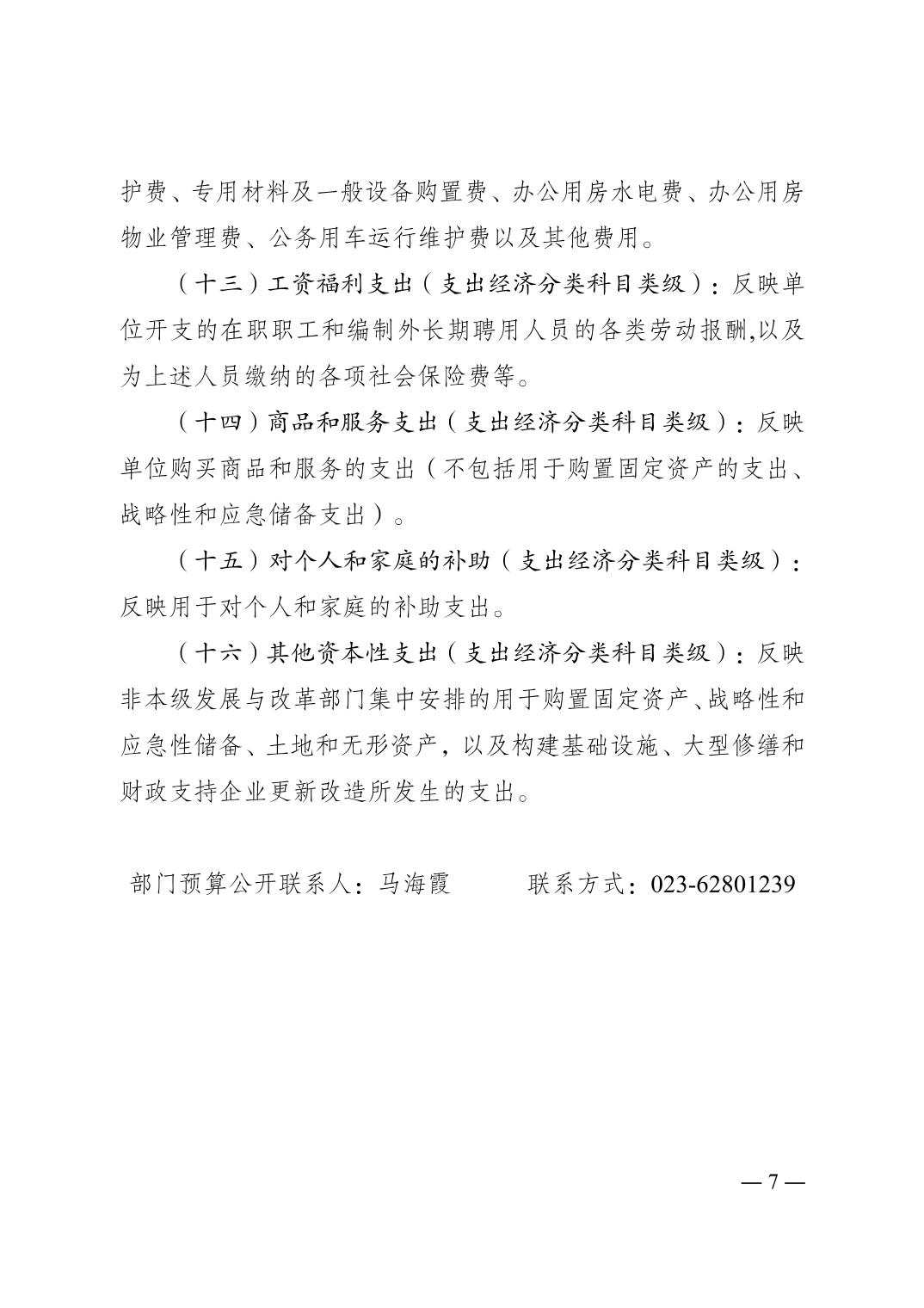 护费、专用材料及一般设备购置费、办公用房水电费、办公用房物业管理费、公务用车运行维护费以及其他费用。

（十三）工资福利支出（支出经济分类科目类级）：反映单位开支的在职职工和编制外长期聘用人员的各类劳动报酬,以及为上述人员缴纳的各项社会保险费等。

（十四）商品和服务支出（支出经济分类科目类级）：反映单位购买商品和服务的支出（不包括用于购置固定资产的支出、战略性和应急储备支出）。

（十五）对个人和家庭的补助（支出经济分类科目类级）：反映用于对个人和家庭的补助支出。

（十六）其他资本性支出（支出经济分类科目类级）：反映非本级发展与改革部门集中安排的用于购置固定资产、战略性和应急性储备、土地和无形资产，以及构建基础设施、大型修缮和财政支持企业更新改造所发生的支出。

部门预算公开联系人：马海霞　　　联系方式：023-62801239

— 7 —